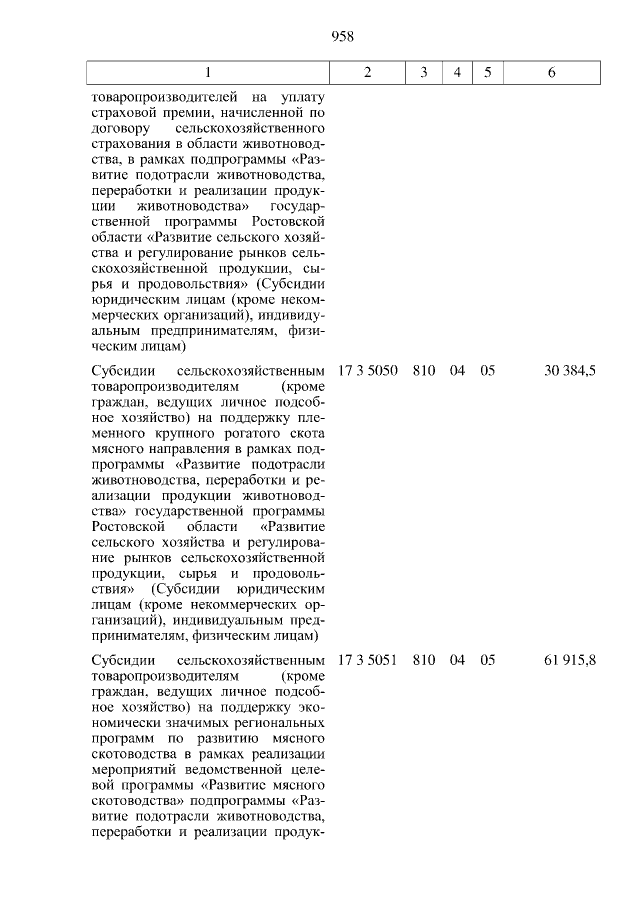 958

| 1 | 2 | 3 | 4 | 5 | 6 |
|---|---|---|---|---|---|
| товаропроизводителей на уплату страховой премии, начисленной по договору сельскохозяйственного страхования в области животноводства, в рамках подпрограммы «Развитие подотрасли животноводства, переработки и реализации продукции животноводства» государственной программы Ростовской области «Развитие сельского хозяйства и регулирование рынков сельскохозяйственной продукции, сырья и продовольствия» (Субсидии юридическим лицам (кроме некоммерческих организаций), индивидуальным предпринимателям, физическим лицам) | | | | | |
| Субсидии сельскохозяйственным товаропроизводителям (кроме граждан, ведущих личное подсобное хозяйство) на поддержку племенного крупного рогатого скота мясного направления в рамках подпрограммы «Развитие подотрасли животноводства, переработки и реализации продукции животноводства» государственной программы Ростовской области «Развитие сельского хозяйства и регулирование рынков сельскохозяйственной продукции, сырья и продовольствия» (Субсидии юридическим лицам (кроме некоммерческих организаций), индивидуальным предпринимателям, физическим лицам) | 17 3 5050 | 810 | 04 | 05 | 30 384,5 |
| Субсидии сельскохозяйственным товаропроизводителям (кроме граждан, ведущих личное подсобное хозяйство) на поддержку экономически значимых региональных программ по развитию мясного скотоводства в рамках реализации мероприятий ведомственной целевой программы «Развитие мясного скотоводства» подпрограммы «Развитие подотрасли животноводства, переработки и реализации продук- | 17 3 5051 | 810 | 04 | 05 | 61 915,8 |